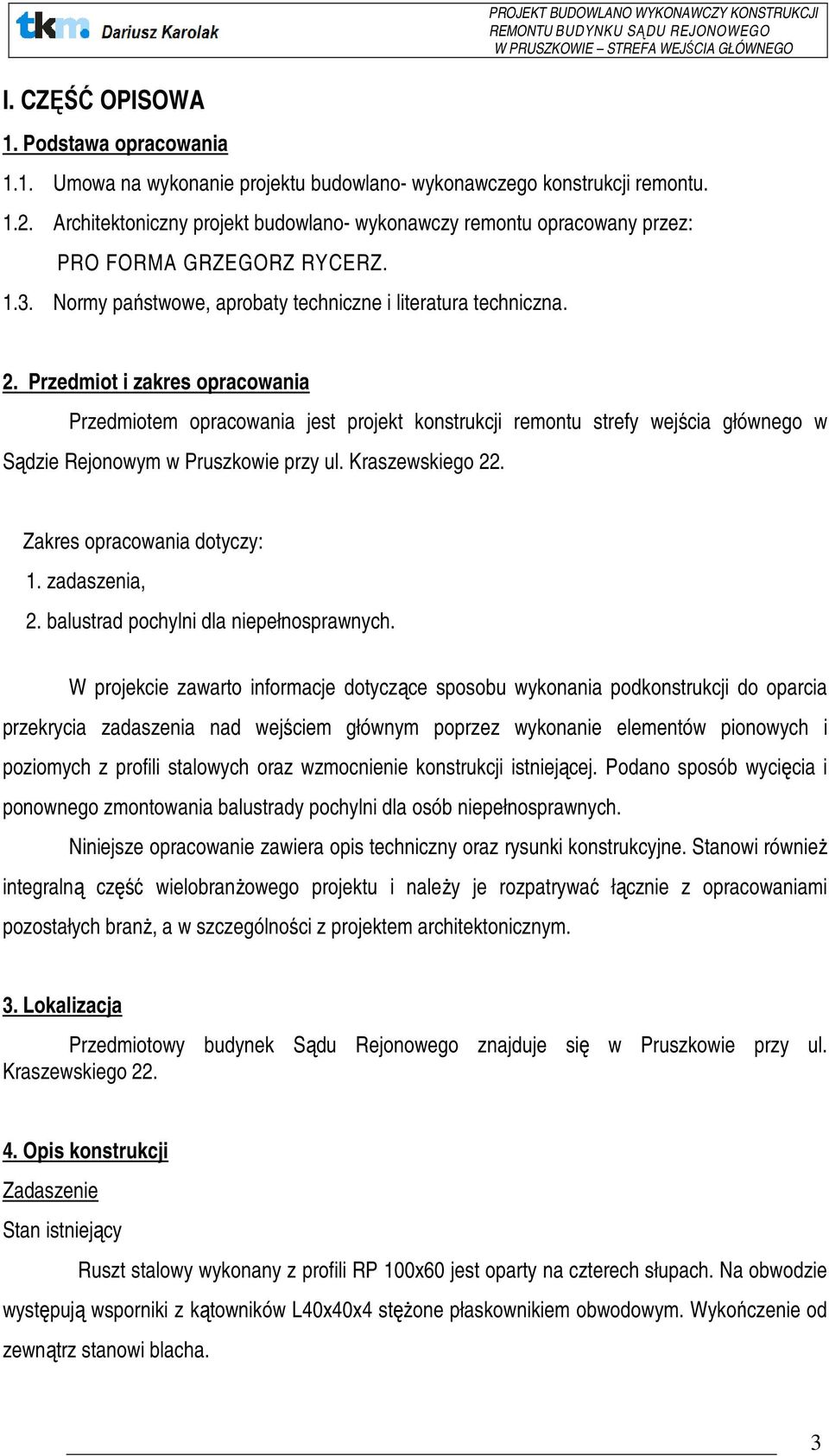 tkm Dariusz Karolak

PROJEKT BUDOWLANO WYKONAWCZY KONSTRUKCJI REMONTU BUDYNKU SĄDU REJONOWEGO W PRUSZKOWIE – STREFA WEJŚCIA GŁÓWNEGO

I. CZĘŚĆ OPISOWA

1. Podstawa opracowania

1.1. Umowa na wykonanie projektu budowlano- wykonawczego konstrukcji remontu.

1.2. Architektoniczny projekt budowlano- wykonawczy remontu opracowany przez: PRO FORMA GRZEGORZ RYCERZ.

1.3. Normy państwowe, aprobaty techniczne i literatura techniczna.

2. Przedmiot i zakres opracowania

Przedmiotem opracowania jest projekt konstrukcji remontu strefy wejścia głównego w Sądzie Rejonowym w Pruszkowie przy ul. Kraszewskiego 22.

Zakres opracowania dotyczy:
1. zadaszenia,
2. balustrad pochylni dla niepełnosprawnych.

W projekcie zawarto informacje dotyczące sposobu wykonania podkonstrukcji do oparcia przekrycia zadaszenia nad wejściem głównym poprzez wykonanie elementów pionowych i poziomych z profili stalowych oraz wzmocnienie konstrukcji istniejącej. Podano sposób wycięcia i ponownego zmontowania balustrady pochylni dla osób niepełnosprawnych.

Niniejsze opracowanie zawiera opis techniczny oraz rysunki konstrukcyjne. Stanowi również integralną część wielobranżowego projektu i należy je rozpatrywać łącznie z opracowaniami pozostałych branż, a w szczególności z projektem architektonicznym.

3. Lokalizacja

Przedmiotowy budynek Sądu Rejonowego znajduje się w Pruszkowie przy ul. Kraszewskiego 22.

4. Opis konstrukcji

Zadaszenie

Stan istniejący

Ruszt stalowy wykonany z profili RP 100x60 jest oparty na czterech słupach. Na obwodzie występują wsporniki z kątowników L40x40x4 stężone płaskownikiem obwodowym. Wykończenie od zewnątrz stanowi blacha.

3